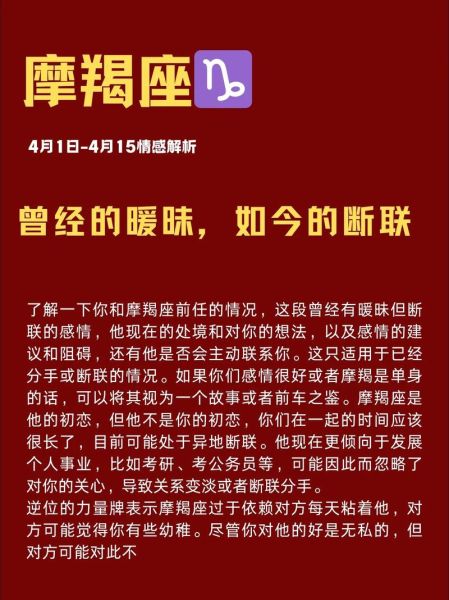 摩羯座♑

4月1日-4月15情感解析

曾经的暧昧，如今的断联

了解一下你和摩羯座前任的情况，这段曾经有暧昧但断联的感情，他现在的处境和对你的想法，以及感情的建议和阻碍，还有他是否会主动联系你。这只适用于已经分手或断联的情况。如果你们感情很好或者摩羯是单身的话，可以将其视为一个故事或者前车之鉴。摩羯座是他的初恋，但他不是你的初恋，你们在一起的时间应该很长了，目前可能处于异地断联。他现在更倾向于发展个人事业，比如考研、考公务员等，可能因此而忽略了对你的关心，导致关系变淡或者断联分手。
逆位的力量牌表示摩羯座过于依赖对方每天粘着他，对方可能觉得你有些幼稚。尽管你对他的好是无私的，但对方可能对此不